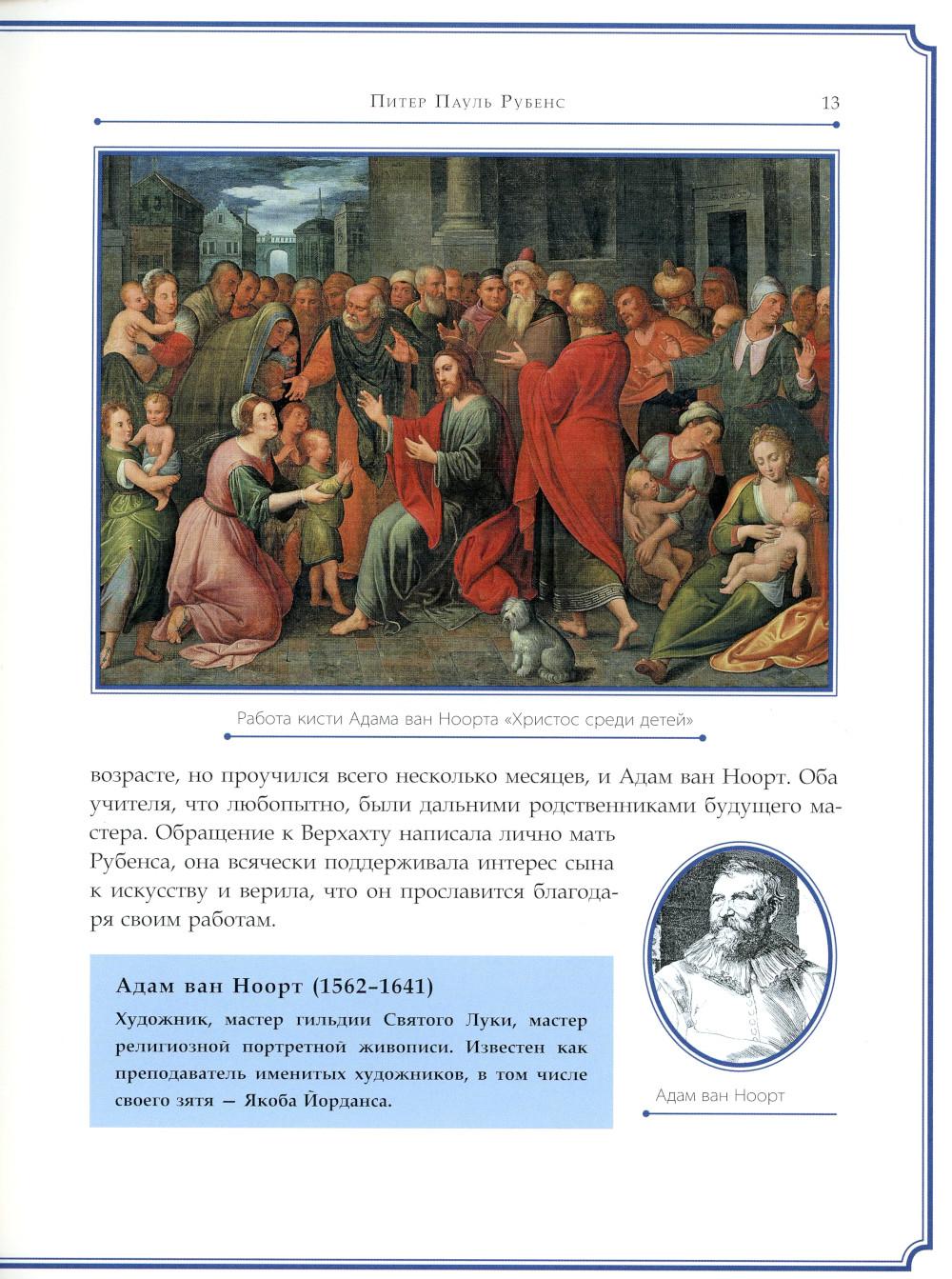 Питер Пауль Рубенс 13

Работа кисти Адама ван Ноорта «Христос среди детей»

возрасте, но проучился всего несколько месяцев, и Адам ван Ноорт. Оба учителя, что любопытно, были дальними родственниками будущего мастера. Обращение к Верхахту написала лично мать Рубенса, она всячески поддерживала интерес сына к искусству и верила, что он прославится благодаря своим работам.

Адам ван Ноорт (1562–1641)

Художник, мастер гильдии Святого Луки, мастер религиозной портретной живописи. Известен как преподаватель именитых художников, в том числе своего зятя — Якоба Йорданса.

Адам ван Ноорт